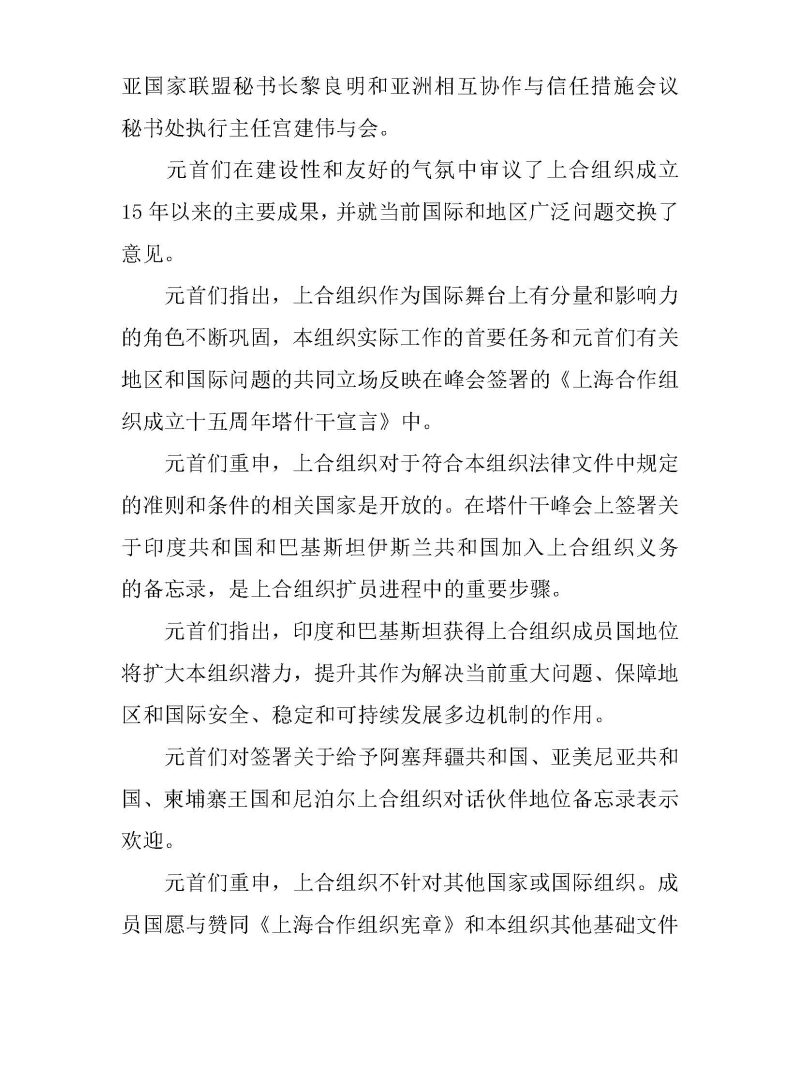 亚国家联盟秘书长黎良明和亚洲相互协作与信任措施会议秘书处执行主任宫建伟与会。

元首们在建设性和友好的气氛中审议了上合组织成立15年以来的主要成果，并就当前国际和地区广泛问题交换了意见。

元首们指出，上合组织作为国际舞台上有分量和影响力的角色不断巩固，本组织实际工作的首要任务和元首们有关地区和国际问题的共同立场反映在峰会签署的《上海合作组织成立十五周年塔什干宣言》中。

元首们重申，上合组织对于符合本组织法律文件中规定的准则和条件的相关国家是开放的。在塔什干峰会上签署关于印度共和国和巴基斯坦伊斯兰共和国加入上合组织义务的备忘录，是上合组织扩员进程中的重要步骤。

元首们指出，印度和巴基斯坦获得上合组织成员国地位将扩大本组织潜力，提升其作为解决当前重大问题、保障地区和国际安全、稳定和可持续发展多边机制的作用。

元首们对签署关于给予阿塞拜疆共和国、亚美尼亚共和国、柬埔寨王国和尼泊尔上合组织对话伙伴地位备忘录表示欢迎。

元首们重申，上合组织不针对其他国家或国际组织。成员国愿与赞同《上海合作组织宪章》和本组织其他基础文件